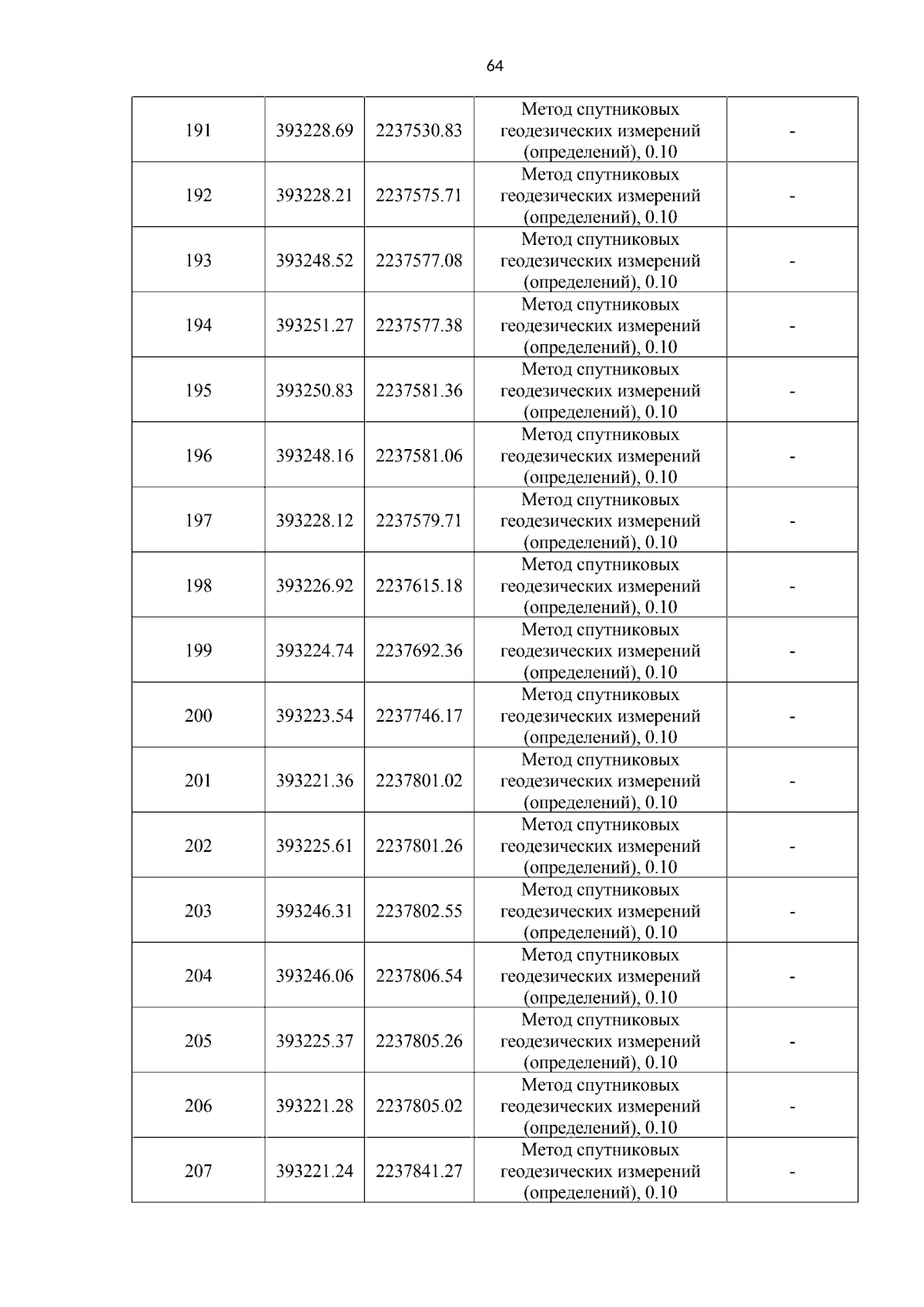 64

| 191 | 393228.69 | 2237530.83 | Метод спутниковых геодезических измерений (определений), 0.10 | - |
|---|---|---|---|---|
| 192 | 393228.21 | 2237575.71 | Метод спутниковых геодезических измерений (определений), 0.10 | - |
| 193 | 393248.52 | 2237577.08 | Метод спутниковых геодезических измерений (определений), 0.10 | - |
| 194 | 393251.27 | 2237577.38 | Метод спутниковых геодезических измерений (определений), 0.10 | - |
| 195 | 393250.83 | 2237581.36 | Метод спутниковых геодезических измерений (определений), 0.10 | - |
| 196 | 393248.16 | 2237581.06 | Метод спутниковых геодезических измерений (определений), 0.10 | - |
| 197 | 393228.12 | 2237579.71 | Метод спутниковых геодезических измерений (определений), 0.10 | - |
| 198 | 393226.92 | 2237615.18 | Метод спутниковых геодезических измерений (определений), 0.10 | - |
| 199 | 393224.74 | 2237692.36 | Метод спутниковых геодезических измерений (определений), 0.10 | - |
| 200 | 393223.54 | 2237746.17 | Метод спутниковых геодезических измерений (определений), 0.10 | - |
| 201 | 393221.36 | 2237801.02 | Метод спутниковых геодезических измерений (определений), 0.10 | - |
| 202 | 393225.61 | 2237801.26 | Метод спутниковых геодезических измерений (определений), 0.10 | - |
| 203 | 393246.31 | 2237802.55 | Метод спутниковых геодезических измерений (определений), 0.10 | - |
| 204 | 393246.06 | 2237806.54 | Метод спутниковых геодезических измерений (определений), 0.10 | - |
| 205 | 393225.37 | 2237805.26 | Метод спутниковых геодезических измерений (определений), 0.10 | - |
| 206 | 393221.28 | 2237805.02 | Метод спутниковых геодезических измерений (определений), 0.10 | - |
| 207 | 393221.24 | 2237841.27 | Метод спутниковых геодезических измерений (определений), 0.10 | - |